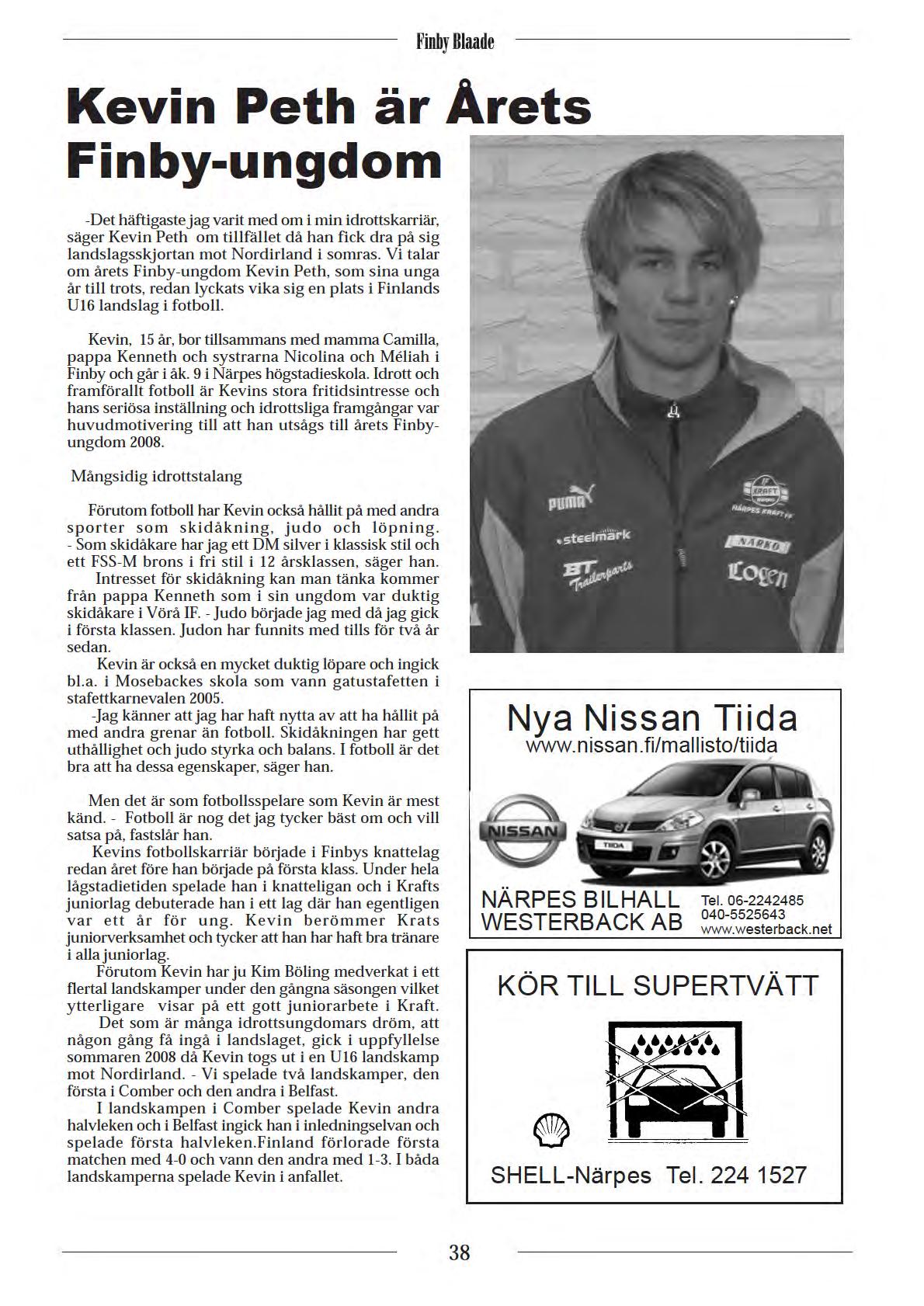 Finby Blaade

Kevin Peth är Årets Finby-ungdom

-Det häftigaste jag varit med om i min idrottskarriär, säger Kevin Peth om tillfället då han fick dra på sig landslagsskjortan mot Nordirland i somras. Vi talar om årets Finby-ungdom Kevin Peth, som sina unga år till trots, redan lyckats vika sig en plats i Finlands U16 landslag i fotboll.

Kevin, 15 år, bor tillsammans med mamma Camilla, pappa Kenneth och systrarna Nicolina och Méliah i Finby och går i åk. 9 i Närpes högstadieskola. Idrott och framförallt fotboll är Kevins stora fritidsintresse och hans seriösa inställning och idrottsliga framgångar var huvudmotivering till att han utsågs till årets Finby-ungdom 2008.

Mångsidig idrottstalang

Förutom fotboll har Kevin också hållit på med andra sporter som skidåkning, judo och löpning. - Som skidåkare har jag ett DM silver i klassisk stil och ett FSS-M brons i fri stil i 12 årsklassen, säger han.
Intresset för skidåkning kan man tänka kommer från pappa Kenneth som i sin ungdom var duktig skidåkare i Vörå IF. - Judo började jag med då jag gick i första klassen. Judon har funnits med tills för två år sedan.
Kevin är också en mycket duktig löpare och ingick bl.a. i Mosebackes skola som vann gatustafetten i stafettkarnevalen 2005.
-Jag känner att jag har haft nytta av att ha hållit på med andra grenar än fotboll. Skidåkningen har gett uthållighet och judo styrka och balans. I fotboll är det bra att ha dessa egenskaper, säger han.

Men det är som fotbollsspelare som Kevin är mest känd. - Fotboll är nog det jag tycker bäst om och vill satsa på, fastslår han.
Kevins fotbollskarriär började i Finbys knattelag redan året före han började på första klass. Under hela lågstadietiden spelade han i knatteligan och i Krafts juniorlag debuterade han i ett lag där han egentligen var ett år för ung. Kevin berömmer Krats juniorverksamhet och tycker att han har haft bra tränare i alla juniorlag.
Förutom Kevin har ju Kim Böling medverkat i ett flertal landskamper under den gångna säsongen vilket ytterligare visar på ett gott juniorarbete i Kraft.
Det som är många idrottsungdomars dröm, att någon gång få ingå i landslaget, gick i uppfyllelse sommaren 2008 då Kevin togs ut i en U16 landskamp mot Nordirland. - Vi spelade två landskamper, den första i Comber och den andra i Belfast.
I landskampen i Comber spelade Kevin andra halvleken och i Belfast ingick han i inledningselvan och spelade första halvleken.Finland förlorade första matchen med 4-0 och vann den andra med 1-3. I båda landskamperna spelade Kevin i anfallet.

PUMA
IF KRAFT NÄRPES KRAFT FF
steelmark
NARKO
BT Trailerparts
Logen

Nya Nissan Tiida
www.nissan.fi/mallisto/tiida
NISSAN
TIIDA
NÄRPES BILHALL WESTERBACK AB
Tel. 06-2242485
040-5525643
www.westerback.net

KÖR TILL SUPERTVÄTT
SHELL-Närpes Tel. 224 1527

38